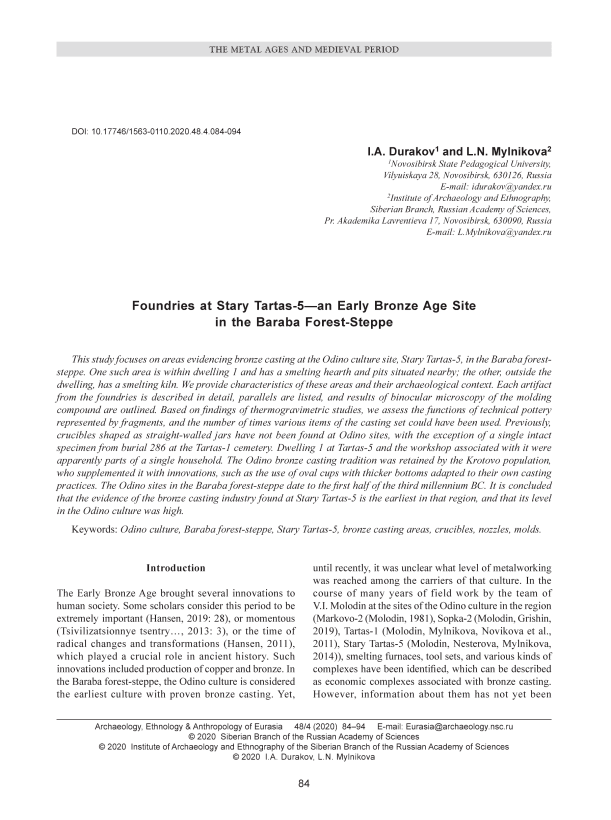 THE METAL AGES AND MEDIEVAL PERIOD

DOI: 10.17746/1563-0110.2020.48.4.084-094

I.A. Durakov$^1$ and L.N. Mylnikova$^2$

$^1$Novosibirsk State Pedagogical University, Vilyuiskaya 28, Novosibirsk, 630126, Russia
E-mail: idurakov@yandex.ru
$^2$Institute of Archaeology and Ethnography, Siberian Branch, Russian Academy of Sciences, Pr. Akademika Lavrentieva 17, Novosibirsk, 630090, Russia
E-mail: L.Mylnikova@yandex.ru

Foundries at Stary Tartas-5—an Early Bronze Age Site in the Baraba Forest-Steppe

This study focuses on areas evidencing bronze casting at the Odino culture site, Stary Tartas-5, in the Baraba forest-steppe. One such area is within dwelling 1 and has a smelting hearth and pits situated nearby; the other, outside the dwelling, has a smelting kiln. We provide characteristics of these areas and their archaeological context. Each artifact from the foundries is described in detail, parallels are listed, and results of binocular microscopy of the molding compound are outlined. Based on findings of thermogravimetric studies, we assess the functions of technical pottery represented by fragments, and the number of times various items of the casting set could have been used. Previously, crucibles shaped as straight-walled jars have not been found at Odino sites, with the exception of a single intact specimen from burial 286 at the Tartas-1 cemetery. Dwelling 1 at Tartas-5 and the workshop associated with it were apparently parts of a single household. The Odino bronze casting tradition was retained by the Krotovo population, who supplemented it with innovations, such as the use of oval cups with thicker bottoms adapted to their own casting practices. The Odino sites in the Baraba forest-steppe date to the first half of the third millennium BC. It is concluded that the evidence of the bronze casting industry found at Stary Tartas-5 is the earliest in that region, and that its level in the Odino culture was high.

Keywords: Odino culture, Baraba forest-steppe, Stary Tartas-5, bronze casting areas, crucibles, nozzles, molds.

Introduction

The Early Bronze Age brought several innovations to human society. Some scholars consider this period to be extremely important (Hansen, 2019: 28), or momentous (Tsivilizatsionnye tsentry…, 2013: 3), or the time of radical changes and transformations (Hansen, 2011), which played a crucial role in ancient history. Such innovations included production of copper and bronze. In the Baraba forest-steppe, the Odino culture is considered the earliest culture with proven bronze casting. Yet, until recently, it was unclear what level of metalworking was reached among the carriers of that culture. In the course of many years of field work by the team of V.I. Molodin at the sites of the Odino culture in the region (Markovo-2 (Molodin, 1981), Sopka-2 (Molodin, Grishin, 2019), Tartas-1 (Molodin, Mylnikova, Novikova et al., 2011), Stary Tartas-5 (Molodin, Nesterova, Mylnikova, 2014)), smelting furnaces, tool sets, and various kinds of complexes have been identified, which can be described as economic complexes associated with bronze casting. However, information about them has not yet been

Archaeology, Ethnology & Anthropology of Eurasia 48/4 (2020) 84–94 E-mail: Eurasia@archaeology.nsc.ru
© 2020 Siberian Branch of the Russian Academy of Sciences
© 2020 Institute of Archaeology and Ethnography of the Siberian Branch of the Russian Academy of Sciences
© 2020 I.A. Durakov, L.N. Mylnikova

84